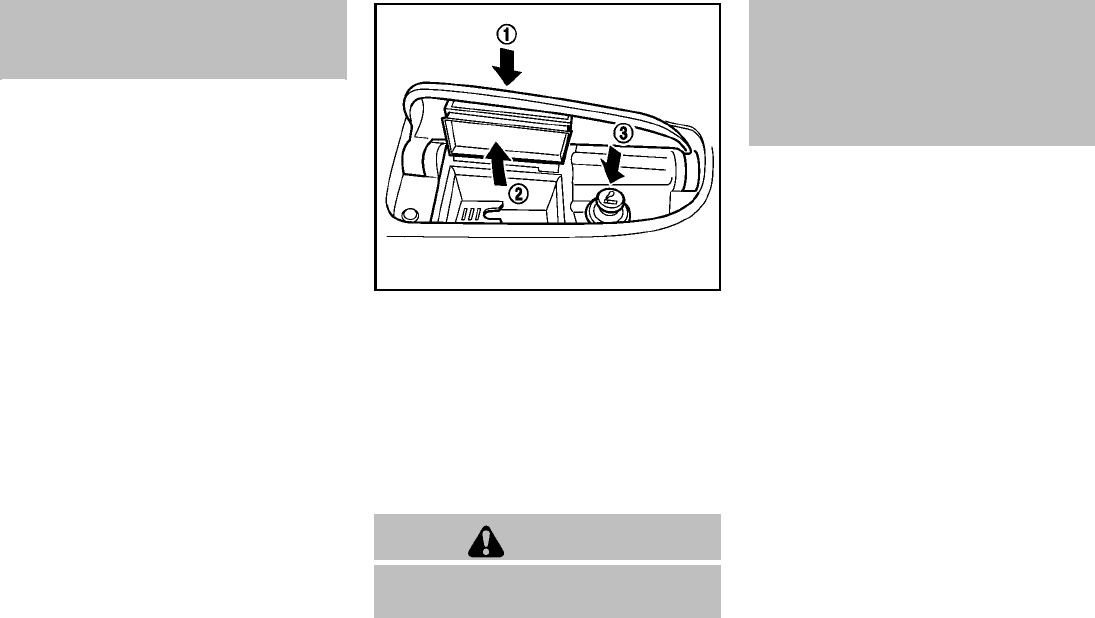 ①
②
③